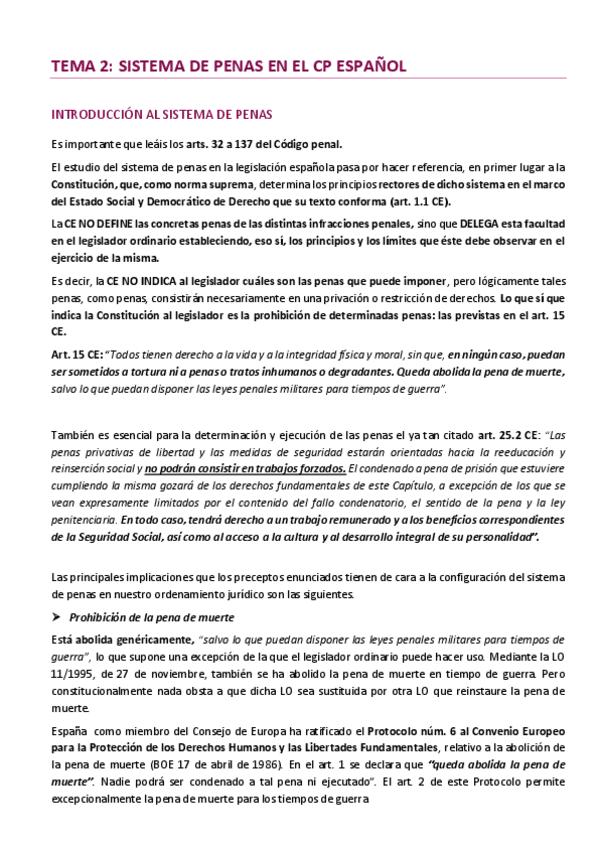 TEMA 2: SISTEMA DE PENAS EN EL CP ESPAÑOL

INTRODUCCIÓN AL SISTEMA DE PENAS

Es importante que leáis los arts. 32 a 137 del Código penal.

El estudio del sistema de penas en la legislación española pasa por hacer referencia, en primer lugar a la Constitución, que, como norma suprema, determina los principios rectores de dicho sistema en el marco del Estado Social y Democrático de Derecho que su texto conforma (art. 1.1 CE).

La CE NO DEFINE las concretas penas de las distintas infracciones penales, sino que DELEGA esta facultad en el legislador ordinario estableciendo, eso sí, los principios y los límites que éste debe observar en el ejercicio de la misma.

Es decir, la CE NO INDICA al legislador cuáles son las penas que puede imponer, pero lógicamente tales penas, como penas, consistirán necesariamente en una privación o restricción de derechos. Lo que sí que indica la Constitución al legislador es la prohibición de determinadas penas: las previstas en el art. 15 CE.

Art. 15 CE: "Todos tienen derecho a la vida y a la integridad física y moral, sin que, en ningún caso, puedan ser sometidos a tortura ni a penas o tratos inhumanos o degradantes. Queda abolida la pena de muerte, salvo lo que puedan disponer las leyes penales militares para tiempos de guerra".

También es esencial para la determinación y ejecución de las penas el ya tan citado art. 25.2 CE: "Las penas privativas de libertad y las medidas de seguridad estarán orientadas hacia la reeducación y reinserción social y no podrán consistir en trabajos forzados. El condenado a pena de prisión que estuviere cumpliendo la misma gozará de los derechos fundamentales de este Capítulo, a excepción de los que se vean expresamente limitados por el contenido del fallo condenatorio, el sentido de la pena y la ley penitenciaria. En todo caso, tendrá derecho a un trabajo remunerado y a los beneficios correspondientes de la Seguridad Social, así como al acceso a la cultura y al desarrollo integral de su personalidad".

Las principales implicaciones que los preceptos enunciados tienen de cara a la configuración del sistema de penas en nuestro ordenamiento jurídico son las siguientes.

➤ Prohibición de la pena de muerte

Está abolida genéricamente, "salvo lo que puedan disponer las leyes penales militares para tiempos de guerra", lo que supone una excepción de la que el legislador ordinario puede hacer uso. Mediante la LO 11/1995, de 27 de noviembre, también se ha abolido la pena de muerte en tiempo de guerra. Pero constitucionalmente nada obsta a que dicha LO sea sustituida por otra LO que reinstaure la pena de muerte.

España como miembro del Consejo de Europa ha ratificado el Protocolo núm. 6 al Convenio Europeo para la Protección de los Derechos Humanos y las Libertades Fundamentales, relativo a la abolición de la pena de muerte (BOE 17 de abril de 1986). En el art. 1 se declara que "queda abolida la pena de muerte". Nadie podrá ser condenado a tal pena ni ejecutado". El art. 2 de este Protocolo permite excepcionalmente la pena de muerte para los tiempos de guerra